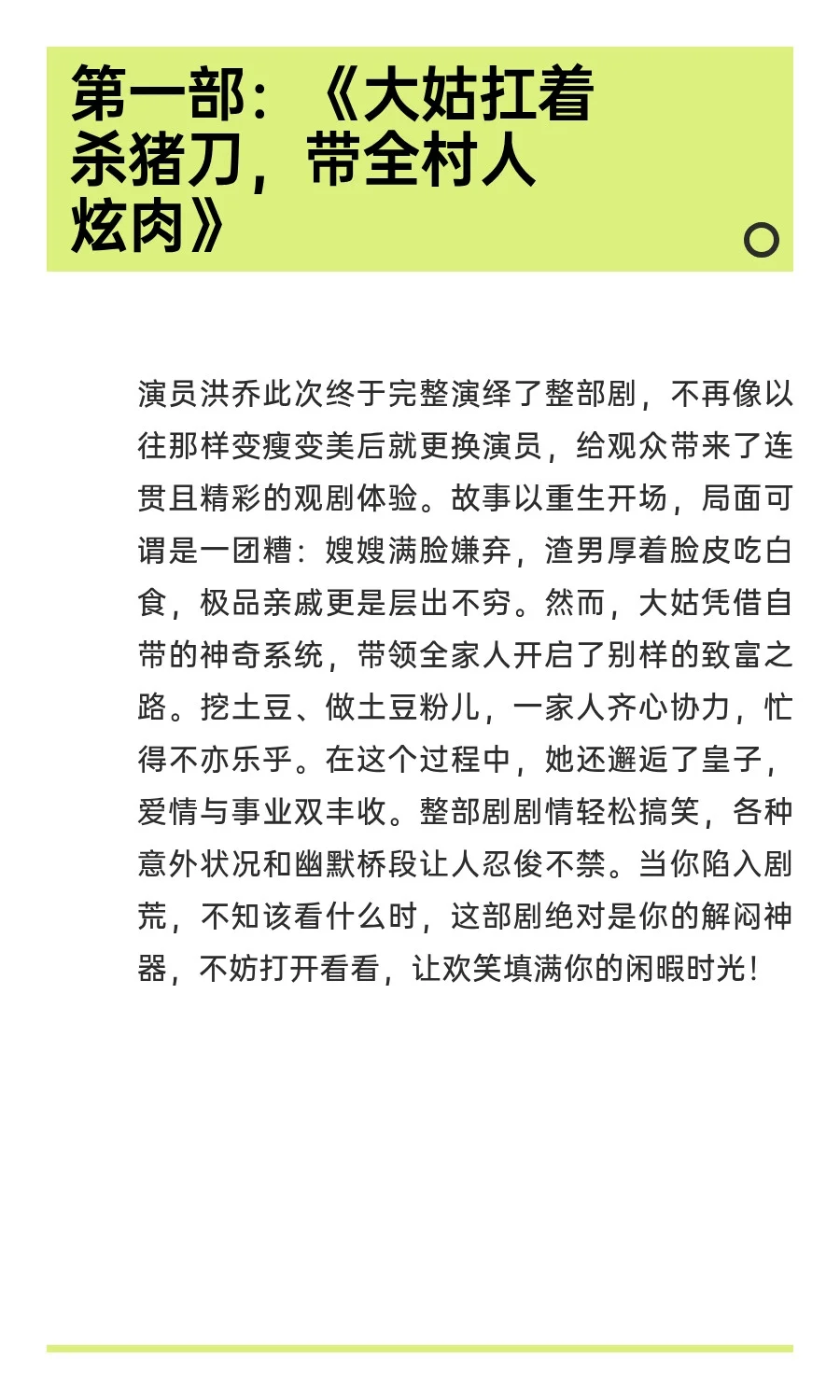 第一部：《大姑扛着杀猪刀，带全村人炫肉》

演员洪乔此次终于完整演绎了整部剧，不再像以往那样变瘦变美后就更换演员，给观众带来了连贯且精彩的观剧体验。故事以重生开场，局面可谓是一团糟：嫂嫂满脸嫌弃，渣男厚着脸皮吃白食，极品亲戚更是层出不穷。然而，大姑凭借自带的神奇系统，带领全家人开启了别样的致富之路。挖土豆、做土豆粉儿，一家人齐心协力，忙得不亦乐乎。在这个过程中，她还邂逅了皇子，爱情与事业双丰收。整部剧剧情轻松搞笑，各种意外状况和幽默桥段让人忍俊不禁。当你陷入剧荒，不知该看什么时，这部剧绝对是你的解闷神器，不妨打开看看，让欢笑填满你的闲暇时光！